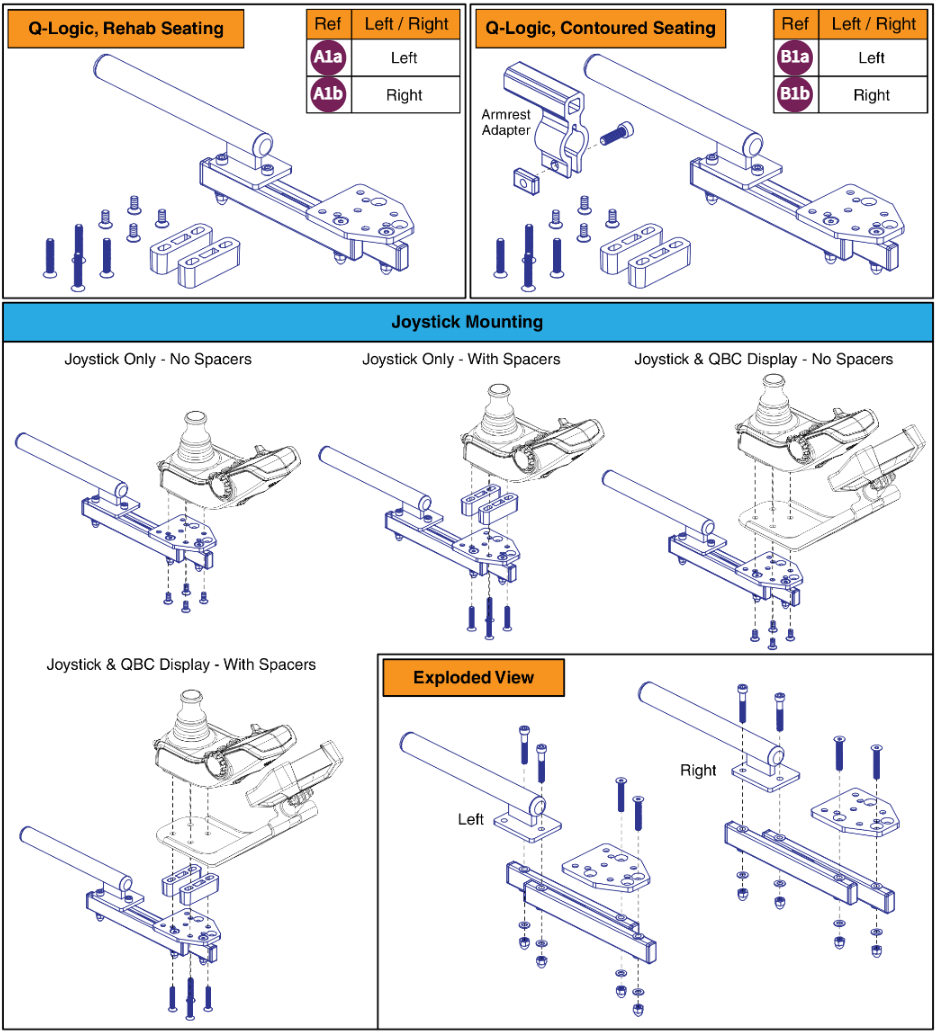 Q-Logic, Rehab Seating

| Ref | Left / Right |
|---|---|
| A1a | Left |
| A1b | Right |

Q-Logic, Contoured Seating

| Ref | Left / Right |
|---|---|
| B1a | Left |
| B1b | Right |

Armrest Adapter

Joystick Mounting

Joystick Only - No Spacers

Joystick Only - With Spacers

Joystick & QBC Display - No Spacers

Joystick & QBC Display - With Spacers

Exploded View

Left

Right